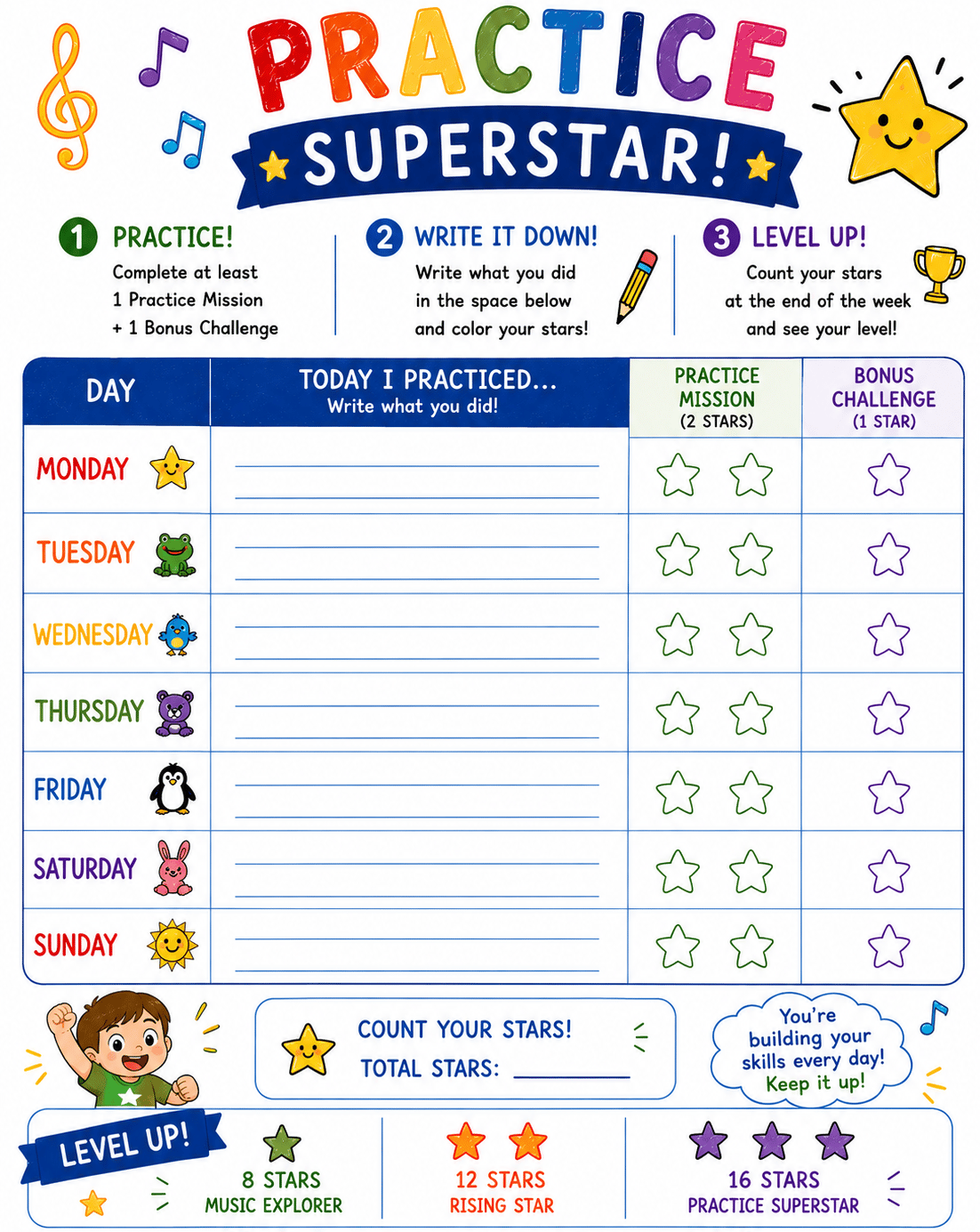 PRACTICE
SUPERSTAR!

1 PRACTICE!
Complete at least 1 Practice Mission + 1 Bonus Challenge

2 WRITE IT DOWN!
Write what you did in the space below and color your stars!

3 LEVEL UP!
Count your stars at the end of the week and see your level!

| DAY | TODAY I PRACTICED... Write what you did! | PRACTICE MISSION (2 STARS) | BONUS CHALLENGE (1 STAR) |
|---|---|---|---|
| MONDAY | | | |
| TUESDAY | | | |
| WEDNESDAY | | | |
| THURSDAY | | | |
| FRIDAY | | | |
| SATURDAY | | | |
| SUNDAY | | | |

COUNT YOUR STARS!
TOTAL STARS: ________

You're building your skills every day! Keep it up!

LEVEL UP!
8 STARS
MUSIC EXPLORER
12 STARS
RISING STAR
16 STARS
PRACTICE SUPERSTAR